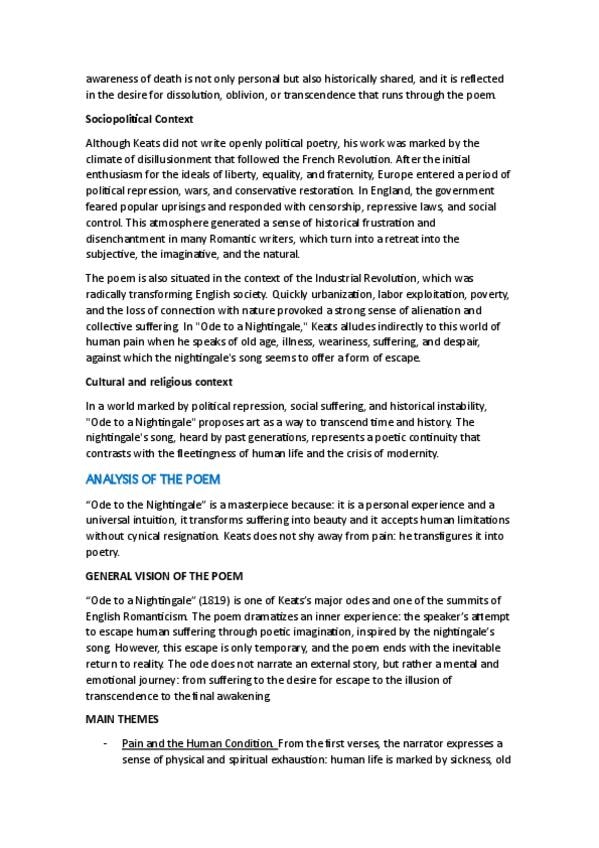 awareness of death is not only personal but also historically shared, and it is reflected in the desire for dissolution, oblivion, or transcendence that runs through the poem.

Sociopolitical Context

Although Keats did not write openly political poetry, his work was marked by the climate of disillusionment that followed the French Revolution. After the initial enthusiasm for the ideals of liberty, equality, and fraternity, Europe entered a period of political repression, wars, and conservative restoration. In England, the government feared popular uprisings and responded with censorship, repressive laws, and social control. This atmosphere generated a sense of historical frustration and disenchantment in many Romantic writers, which turn into a retreat into the subjective, the imaginative, and the natural.

The poem is also situated in the context of the Industrial Revolution, which was radically transforming English society. Quickly urbanization, labor exploitation, poverty, and the loss of connection with nature provoked a strong sense of alienation and collective suffering. In "Ode to a Nightingale," Keats alludes indirectly to this world of human pain when he speaks of old age, illness, weariness, suffering, and despair, against which the nightingale's song seems to offer a form of escape.

Cultural and religious context

In a world marked by political repression, social suffering, and historical instability, "Ode to a Nightingale" proposes art as a way to transcend time and history. The nightingale's song, heard by past generations, represents a poetic continuity that contrasts with the fleetingness of human life and the crisis of modernity.

ANALYSIS OF THE POEM

"Ode to the Nightingale" is a masterpiece because: it is a personal experience and a universal intuition, it transforms suffering into beauty and it accepts human limitations without cynical resignation. Keats does not shy away from pain: he transfigures it into poetry.

GENERAL VISION OF THE POEM

"Ode to a Nightingale" (1819) is one of Keats's major odes and one of the summits of English Romanticism. The poem dramatizes an inner experience: the speaker's attempt to escape human suffering through poetic imagination, inspired by the nightingale's song. However, this escape is only temporary, and the poem ends with the inevitable return to reality. The ode does not narrate an external story, but rather a mental and emotional journey: from suffering to the desire for escape to the illusion of transcendence to the final awakening.

MAIN THEMES

- Pain and the Human Condition. From the first verses, the narrator expresses a sense of physical and spiritual exhaustion: human life is marked by sickness, old